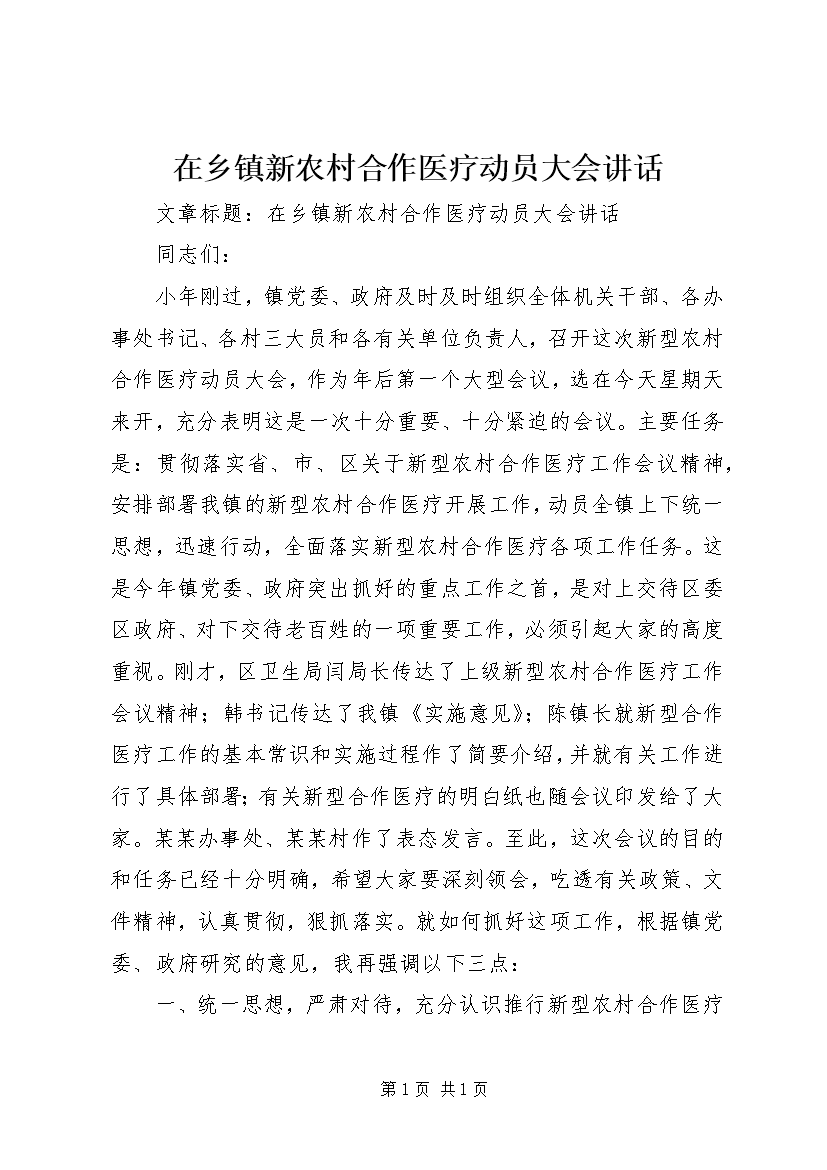 在乡镇新农村合作医疗动员大会讲话

文章标题：在乡镇新农村合作医疗动员大会讲话

同志们：

小年刚过，镇党委、政府及时及时组织全体机关干部、各办事处书记、各村三大员和各有关单位负责人，召开这次新型农村合作医疗动员大会，作为年后第一个大型会议，选在今天星期天来开，充分表明这是一次十分重要、十分紧迫的会议。主要任务是：贯彻落实省、市、区关于新型农村合作医疗工作会议精神，安排部署我镇的新型农村合作医疗开展工作，动员全镇上下统一思想，迅速行动，全面落实新型农村合作医疗各项工作任务。这是今年镇党委、政府突出抓好的重点工作之首，是对上交待区委区政府、对下交待老百姓的一项重要工作，必须引起大家的高度重视。刚才，区卫生局闫局长传达了上级新型农村合作医疗工作会议精神；韩书记传达了我镇《实施意见》；陈镇长就新型合作医疗工作的基本常识和实施过程作了简要介绍，并就有关工作进行了具体部署；有关新型合作医疗的明白纸也随会议印发给了大家。某某办事处、某某村作了表态发言。至此，这次会议的目的和任务已经十分明确，希望大家要深刻领会，吃透有关政策、文件精神，认真贯彻，狠抓落实。就如何抓好这项工作，根据镇党委、政府研究的意见，我再强调以下三点：

一、统一思想，严肃对待，充分认识推行新型农村合作医疗

第1页 共1页